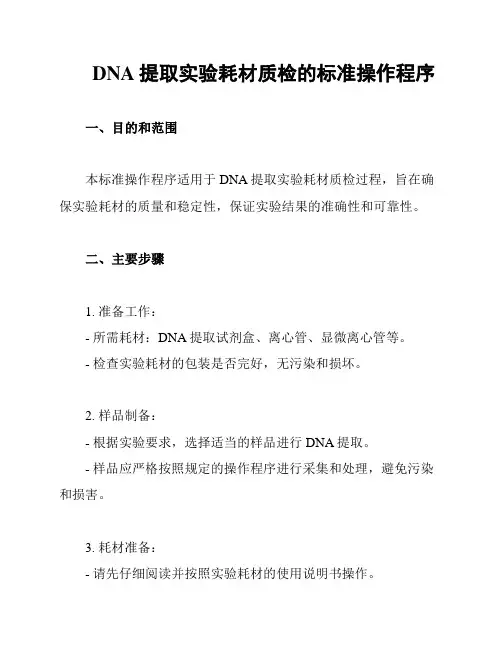 DNA 提取实验耗材质检的标准操作程序

一、目的和范围

本标准操作程序适用于 DNA 提取实验耗材质检过程，旨在确保实验耗材的质量和稳定性，保证实验结果的准确性和可靠性。

二、主要步骤

1. 准备工作：
- 所需耗材：DNA 提取试剂盒、离心管、显微离心管等。
- 检查实验耗材的包装是否完好，无污染和损坏。

2. 样品制备：
- 根据实验要求，选择适当的样品进行 DNA 提取。
- 样品应严格按照规定的操作程序进行采集和处理，避免污染和损害。

3. 耗材准备：
- 请先仔细阅读并按照实验耗材的使用说明书操作。